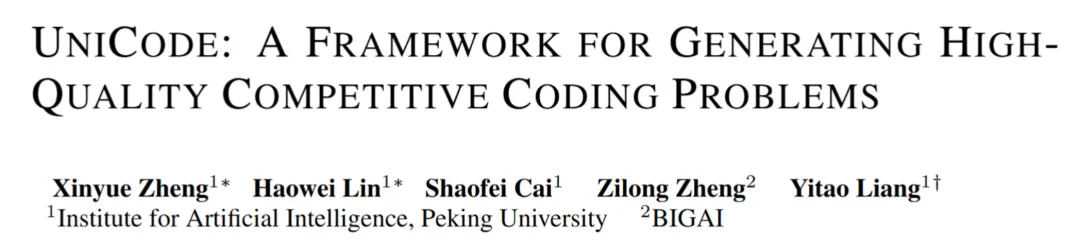 UNICODE: A FRAMEWORK FOR GENERATING HIGH-QUALITY COMPETITIVE CODING PROBLEMS

Xinyue Zheng$^{1*}$ Haowei Lin$^{1*}$ Shaofei Cai$^{1}$ Zilong Zheng$^{2}$ Yitao Liang$^{1\dagger}$
$^{1}$Institute for Artificial Intelligence, Peking University $^{2}$BIGAI